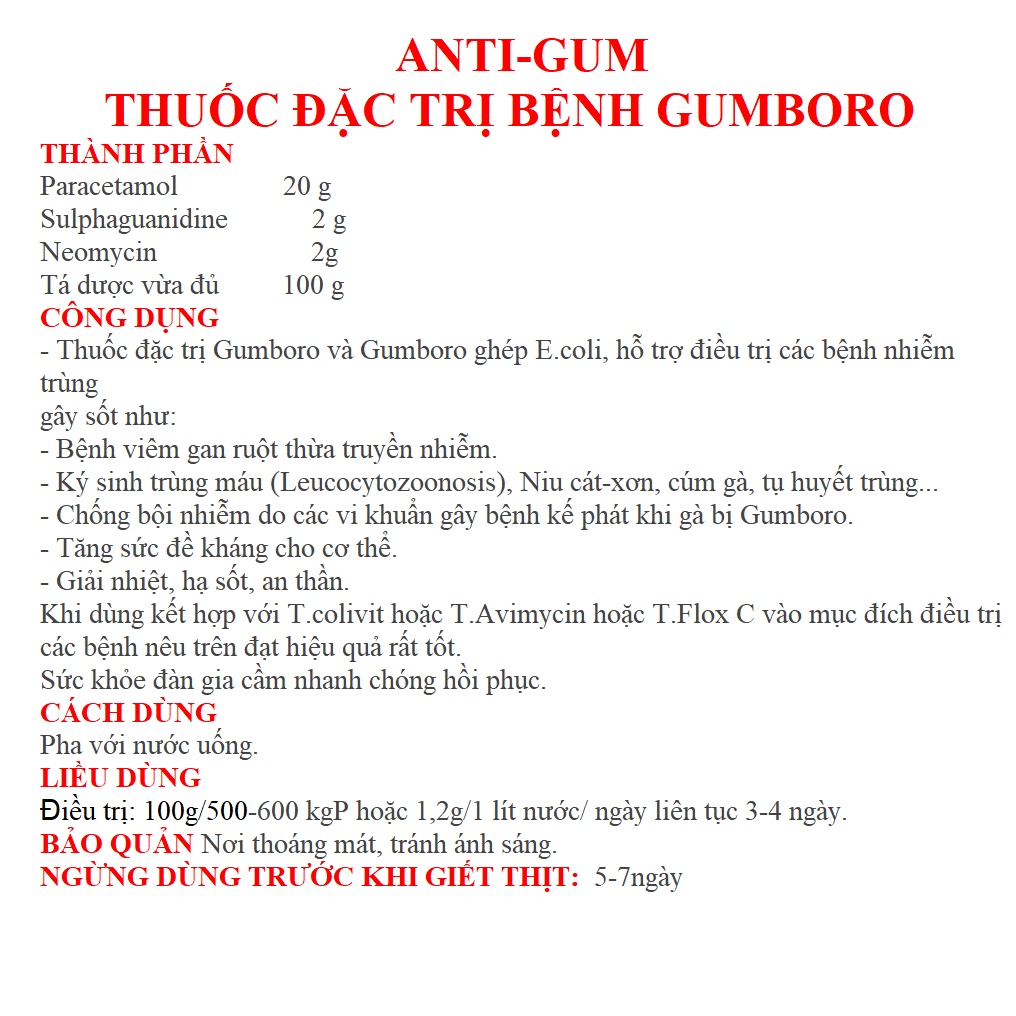 ANTI-GUM
THUỐC ĐẶC TRỊ BỆNH GUMBORO

THÀNH PHẦN
Paracetamol 20 g
Sulphaguanidine 2 g
Neomycin 2g
Tá dược vừa đủ 100 g

CÔNG DỤNG
- Thuốc đặc trị Gumboro và Gumboro ghép E.coli, hỗ trợ điều trị các bệnh nhiễm trùng
gây sốt như:
- Bệnh viêm gan ruột thừa truyền nhiễm.
- Ký sinh trùng máu (Leucocytozoonosis), Niu cát-xơn, cúm gà, tụ huyết trùng...
- Chống bội nhiễm do các vi khuẩn gây bệnh kế phát khi gà bị Gumboro.
- Tăng sức đề kháng cho cơ thể.
- Giải nhiệt, hạ sốt, an thần.
Khi dùng kết hợp với T.colivit hoặc T.Avimycin hoặc T.Flox C vào mục đích điều trị các bệnh nêu trên đạt hiệu quả rất tốt.
Sức khỏe đàn gia cầm nhanh chóng hồi phục.

CÁCH DÙNG
Pha với nước uống.

LIỀU DÙNG
Điều trị: 100g/500-600 kgP hoặc 1,2g/1 lít nước/ ngày liên tục 3-4 ngày.

BẢO QUẢN Nơi thoáng mát, tránh ánh sáng.

NGỪNG DÙNG TRƯỚC KHI GIẾT THỊT: 5-7ngày